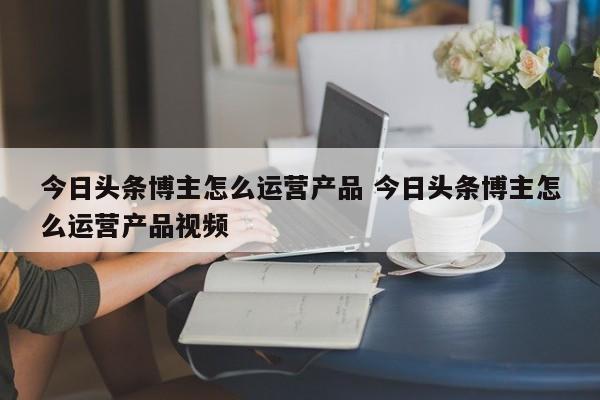 今日头条博主怎么运营产品 今日头条博主怎么运营产品视频